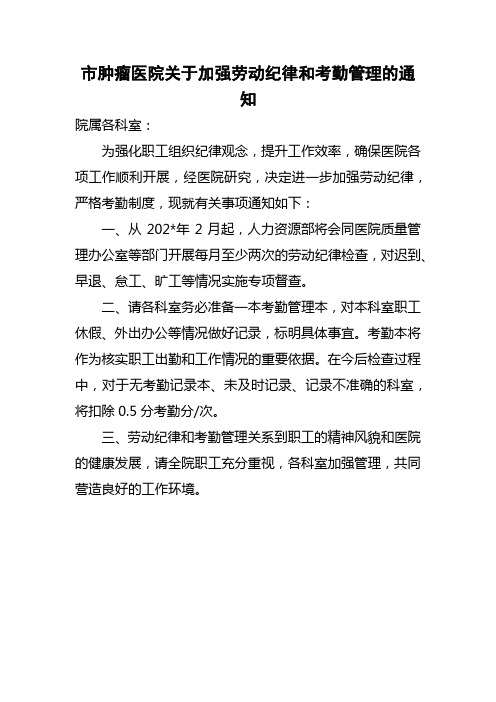 市肿瘤医院关于加强劳动纪律和考勤管理的通知

院属各科室：

为强化职工组织纪律观念，提升工作效率，确保医院各项工作顺利开展，经医院研究，决定进一步加强劳动纪律，严格考勤制度，现就有关事项通知如下：

一、从 202*年 2 月起，人力资源部将会同医院质量管理办公室等部门开展每月至少两次的劳动纪律检查，对迟到、早退、怠工、旷工等情况实施专项督查。

二、请各科室务必准备一本考勤管理本，对本科室职工休假、外出办公等情况做好记录，标明具体事宜。考勤本将作为核实职工出勤和工作情况的重要依据。在今后检查过程中，对于无考勤记录本、未及时记录、记录不准确的科室，将扣除 0.5 分考勤分/次。

三、劳动纪律和考勤管理关系到职工的精神风貌和医院的健康发展，请全院职工充分重视，各科室加强管理，共同营造良好的工作环境。